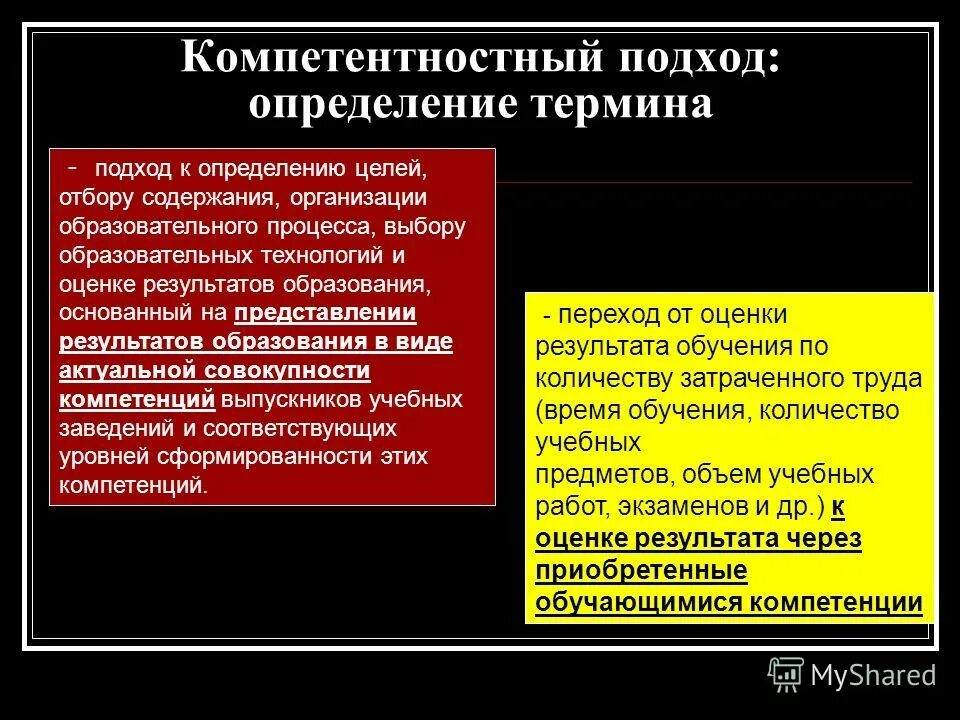 Компетентностный подход: определение термина

- подход к определению целей, отбору содержания, организации образовательного процесса, выбору образовательных технологий и оценке результатов образования, основанный на представлении результатов образования в виде актуальной совокупности компетенций выпускников учебных заведений и соответствующих уровней сформированности этих компетенций.

- переход от оценки результата обучения по количеству затраченного труда (время обучения, количество учебных предметов, объем учебных работ, экзаменов и др.) к оценке результата через приобретенные обучающимися компетенции

MyShared